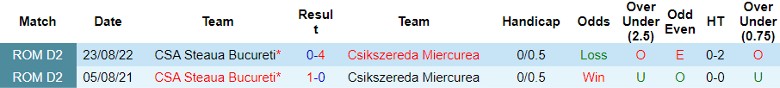 | Match | Date | Team | Result | Team | Handicap | Odds | Over Under (2.5) | Odd Even | HT | Over Under (0.75) |
|---|---|---|---|---|---|---|---|---|---|---|
| ROM D2 | 23/08/22 | CSA Steaua Bucureti* | 0-4 | Csikszereda Miercurea | 0/0.5 | Loss | O | E | 0-2 | O |
| ROM D2 | 05/08/21 | CSA Steaua Bucureti* | 1-0 | Csikszereda Miercurea | 0/0.5 | Win | U | O | 0-0 | U |